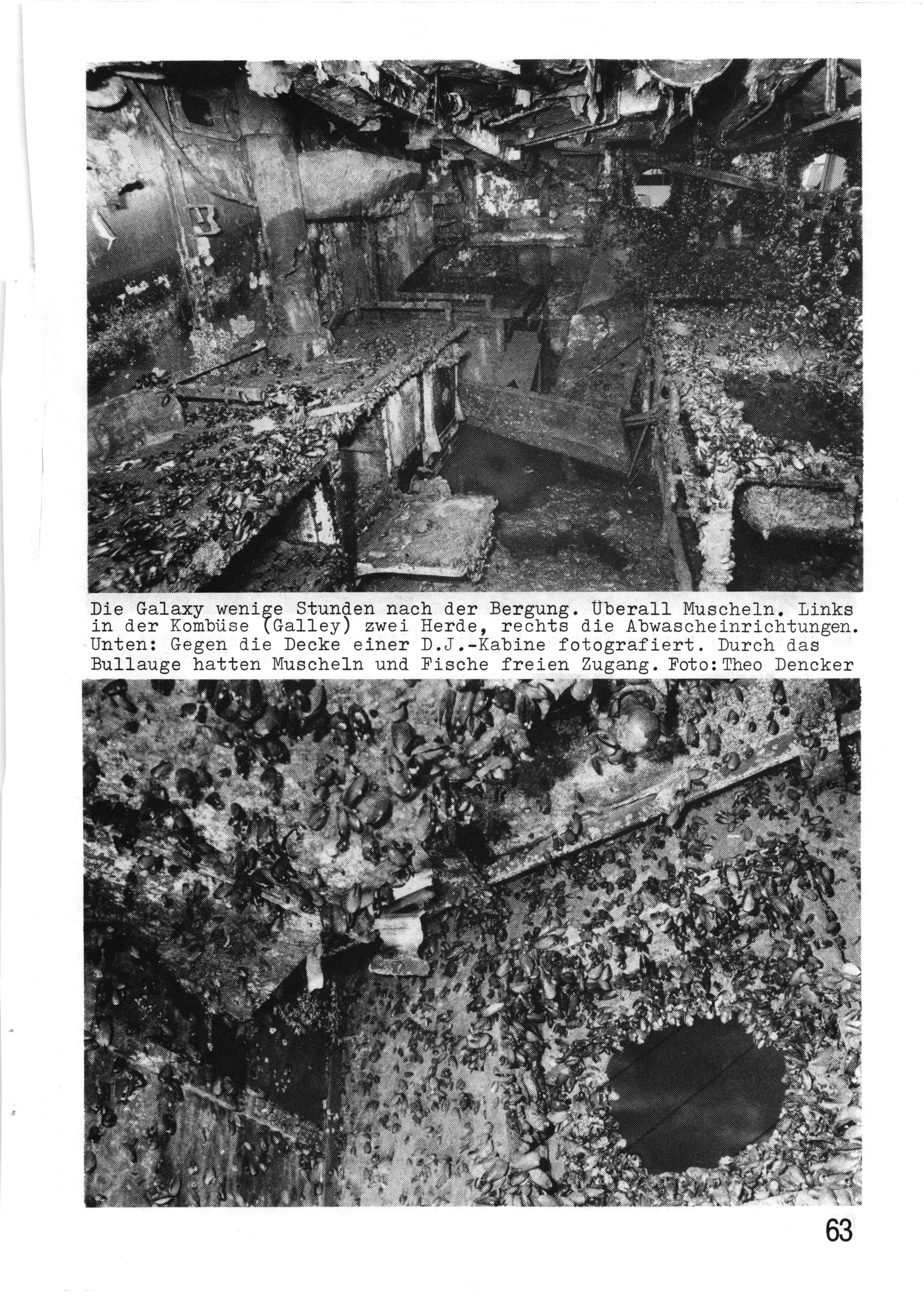 Die Galaxy wenige Stunden nach der Bergung. Überall Muscheln. Links in der Kombüse (Galley) zwei Herde, rechts die Abwascheinrichtungen. Unten: Gegen die Decke einer D.J.-Kabine fotografiert. Durch das Bullauge hatten Muscheln und Fische freien Zugang. Foto: Theo Dencker

63